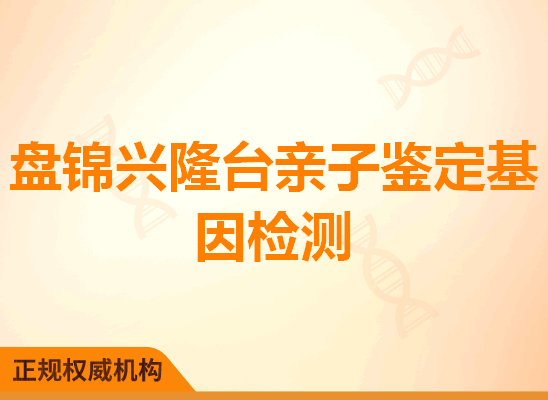 盘锦兴隆台亲子鉴定基因检测

正规权威机构